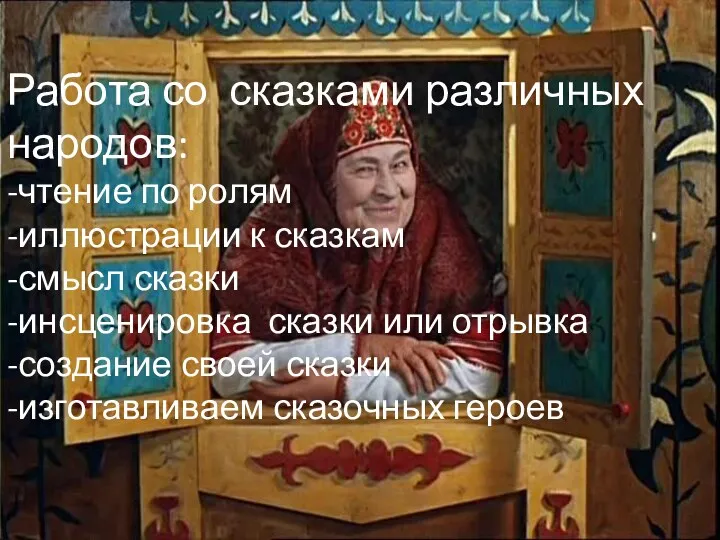 Работа со  сказками различных народов:
-чтение по ролям
-иллюстрации к сказкам
-смысл сказки
-инсценировка  сказки или отрывка
-создание своей сказки
-изготавливаем сказочных героев